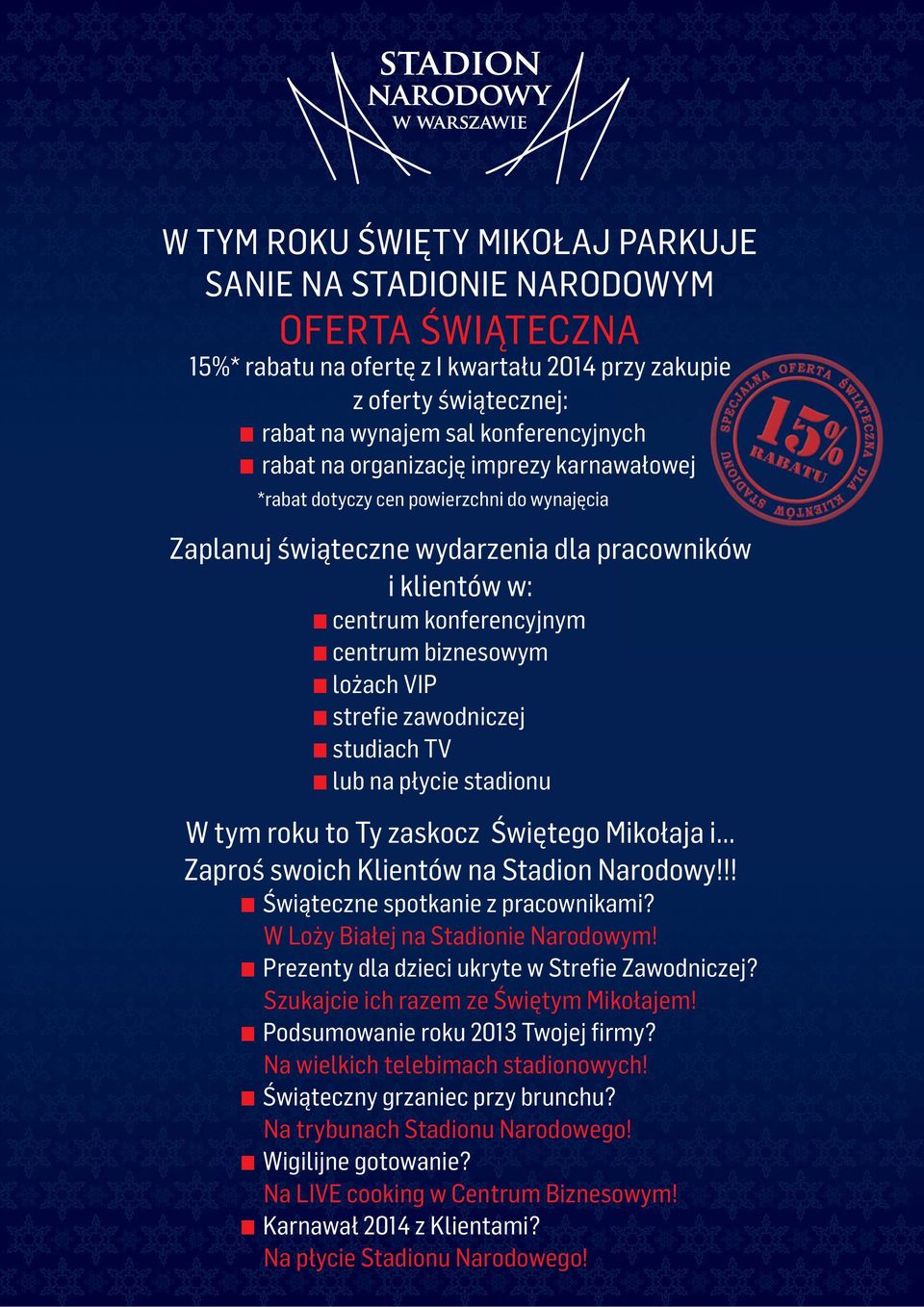 STADION
NARODOWY
W WARSZAWIE

W TYM ROKU ŚWIĘTY MIKOŁAJ PARKUJE SANIE NA STADIONIE NARODOWYM

OFERTA ŚWIĄTECZNA

15%* rabatu na ofertę z I kwartału 2014 przy zakupie z oferty świątecznej:
rabat na wynajem sal konferencyjnych
rabat na organizację imprezy karnawałowej
*rabat dotyczy cen powierzchni do wynajęcia

SPECJALNA OFERTA ŚWIĄTECZNA DLA KLIENTÓW STADIONU
15%
RABATU

Zaplanuj świąteczne wydarzenia dla pracowników i klientów w:
centrum konferencyjnym
centrum biznesowym
lożach VIP
strefie zawodniczej
studiach TV
lub na płycie stadionu

W tym roku to Ty zaskocz Świętego Mikołaja i... Zaproś swoich Klientów na Stadion Narodowy!!!
Świąteczne spotkanie z pracownikami?
W Loży Białej na Stadionie Narodowym!
Prezenty dla dzieci ukryte w Strefie Zawodniczej?
Szukajcie ich razem ze Świętym Mikołajem!
Podsumowanie roku 2013 Twojej firmy?
Na wielkich telebimach stadionowych!
Świąteczny grzaniec przy brunchu?
Na trybunach Stadionu Narodowego!
Wigilijne gotowanie?
Na LIVE cooking w Centrum Biznesowym!
Karnawał 2014 z Klientami?
Na płycie Stadionu Narodowego!